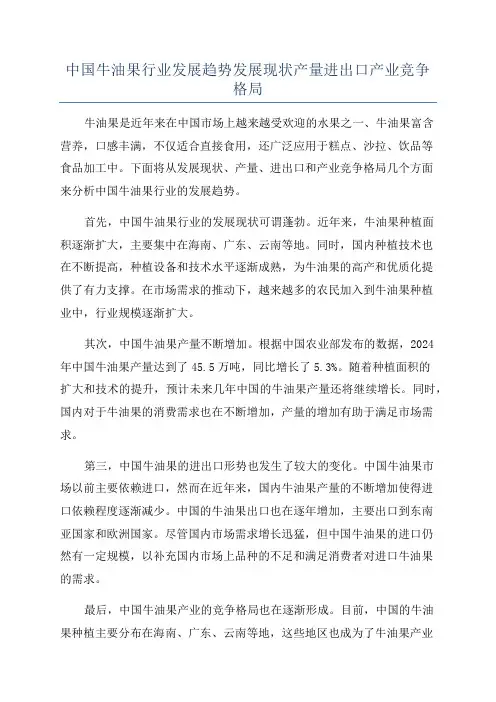 中国牛油果行业发展趋势发展现状产量进出口产业竞争格局

牛油果是近年来在中国市场上越来越受欢迎的水果之一、牛油果富含营养，口感丰满，不仅适合直接食用，还广泛应用于糕点、沙拉、饮品等食品加工中。下面将从发展现状、产量、进出口和产业竞争格局几个方面来分析中国牛油果行业的发展趋势。

首先，中国牛油果行业的发展现状可谓蓬勃。近年来，牛油果种植面积逐渐扩大，主要集中在海南、广东、云南等地。同时，国内种植技术也在不断提高，种植设备和技术水平逐渐成熟，为牛油果的高产和优质化提供了有力支撑。在市场需求的推动下，越来越多的农民加入到牛油果种植业中，行业规模逐渐扩大。

其次，中国牛油果产量不断增加。根据中国农业部发布的数据，2024年中国牛油果产量达到了 45.5 万吨，同比增长了 5.3%。随着种植面积的扩大和技术的提升，预计未来几年中国的牛油果产量还将继续增长。同时，国内对于牛油果的消费需求也在不断增加，产量的增加有助于满足市场需求。

第三，中国牛油果的进出口形势也发生了较大的变化。中国牛油果市场以前主要依赖进口，然而在近年来，国内牛油果产量的不断增加使得进口依赖程度逐渐减少。中国的牛油果出口也在逐年增加，主要出口到东南亚国家和欧洲国家。尽管国内市场需求增长迅猛，但中国牛油果的进口仍然有一定规模，以补充国内市场上品种的不足和满足消费者对进口牛油果的需求。

最后，中国牛油果产业的竞争格局也在逐渐形成。目前，中国的牛油果种植主要分布在海南、广东、云南等地，这些地区也成为了牛油果产业